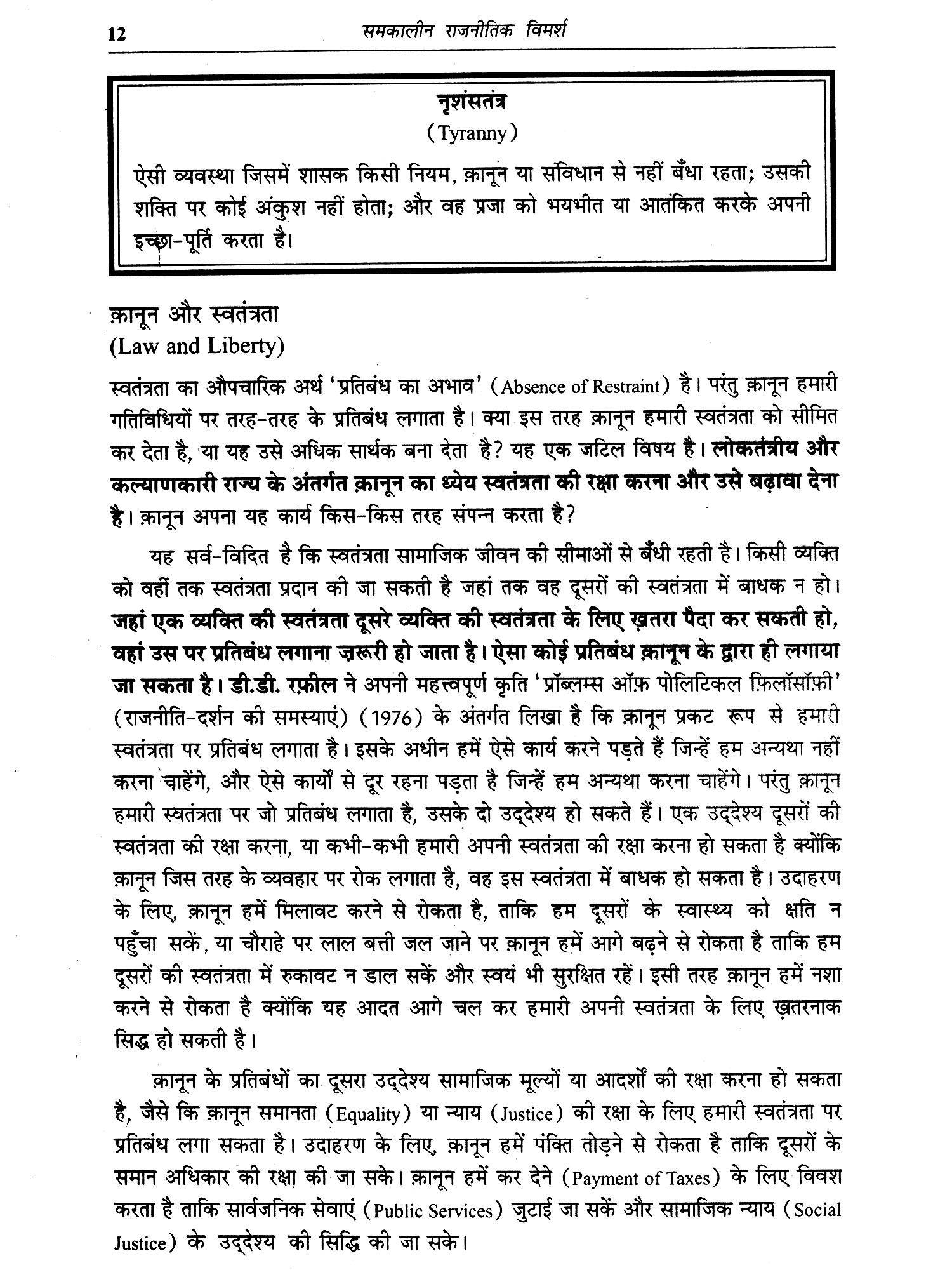 12 समकालीन राजनीतिक विमर्श

नृशंसतंत्र
(Tyranny)
ऐसी व्यवस्था जिसमें शासक किसी नियम, क़ानून या संविधान से नहीं बँधा रहता; उसकी शक्ति पर कोई अंकुश नहीं होता; और वह प्रजा को भयभीत या आतंकित करके अपनी इच्छा-पूर्ति करता है।

क़ानून और स्वतंत्रता
(Law and Liberty)

स्वतंत्रता का औपचारिक अर्थ 'प्रतिबंध का अभाव' (Absence of Restraint) है। परंतु क़ानून हमारी गतिविधियों पर तरह-तरह के प्रतिबंध लगाता है। क्या इस तरह क़ानून हमारी स्वतंत्रता को सीमित कर देता है, या यह उसे अधिक सार्थक बना देता है? यह एक जटिल विषय है। लोकतंत्रीय और कल्याणकारी राज्य के अंतर्गत क़ानून का ध्येय स्वतंत्रता की रक्षा करना और उसे बढ़ावा देना है। क़ानून अपना यह कार्य किस-किस तरह संपन्न करता है?

यह सर्व-विदित है कि स्वतंत्रता सामाजिक जीवन की सीमाओं से बँधी रहती है। किसी व्यक्ति को वहीं तक स्वतंत्रता प्रदान की जा सकती है जहां तक वह दूसरों की स्वतंत्रता में बाधक न हो। जहां एक व्यक्ति की स्वतंत्रता दूसरे व्यक्ति की स्वतंत्रता के लिए ख़तरा पैदा कर सकती हो, वहां उस पर प्रतिबंध लगाना ज़रूरी हो जाता है। ऐसा कोई प्रतिबंध क़ानून के द्वारा ही लगाया जा सकता है। डी.डी. रफ़ील ने अपनी महत्त्वपूर्ण कृति 'प्रॉब्लम्स ऑफ़ पोलिटिकल फ़िलॉसॉफ़ी' (राजनीति-दर्शन की समस्याएं) (1976) के अंतर्गत लिखा है कि क़ानून प्रकट रूप से हमारी स्वतंत्रता पर प्रतिबंध लगाता है। इसके अधीन हमें ऐसे कार्य करने पड़ते हैं जिन्हें हम अन्यथा नहीं करना चाहेंगे, और ऐसे कार्यों से दूर रहना पड़ता है जिन्हें हम अन्यथा करना चाहेंगे। परंतु क़ानून हमारी स्वतंत्रता पर जो प्रतिबंध लगाता है, उसके दो उद्देश्य हो सकते हैं। एक उद्देश्य दूसरों की स्वतंत्रता की रक्षा करना, या कभी-कभी हमारी अपनी स्वतंत्रता की रक्षा करना हो सकता है क्योंकि क़ानून जिस तरह के व्यवहार पर रोक लगाता है, वह इस स्वतंत्रता में बाधक हो सकता है। उदाहरण के लिए, क़ानून हमें मिलावट करने से रोकता है, ताकि हम दूसरों के स्वास्थ्य को क्षति न पहुँचा सकें, या चौराहे पर लाल बत्ती जल जाने पर क़ानून हमें आगे बढ़ने से रोकता है ताकि हम दूसरों की स्वतंत्रता में रुकावट न डाल सकें और स्वयं भी सुरक्षित रहें। इसी तरह क़ानून हमें नशा करने से रोकता है क्योंकि यह आदत आगे चल कर हमारी अपनी स्वतंत्रता के लिए ख़तरनाक सिद्ध हो सकती है।

क़ानून के प्रतिबंधों का दूसरा उद्देश्य सामाजिक मूल्यों या आदर्शों की रक्षा करना हो सकता है, जैसे कि क़ानून समानता (Equality) या न्याय (Justice) की रक्षा के लिए हमारी स्वतंत्रता पर प्रतिबंध लगा सकता है। उदाहरण के लिए, क़ानून हमें पंक्ति तोड़ने से रोकता है ताकि दूसरों के समान अधिकार की रक्षा की जा सके। क़ानून हमें कर देने (Payment of Taxes) के लिए विवश करता है ताकि सार्वजनिक सेवाएं (Public Services) जुटाई जा सकें और सामाजिक न्याय (Social Justice) के उद्देश्य की सिद्धि की जा सके।